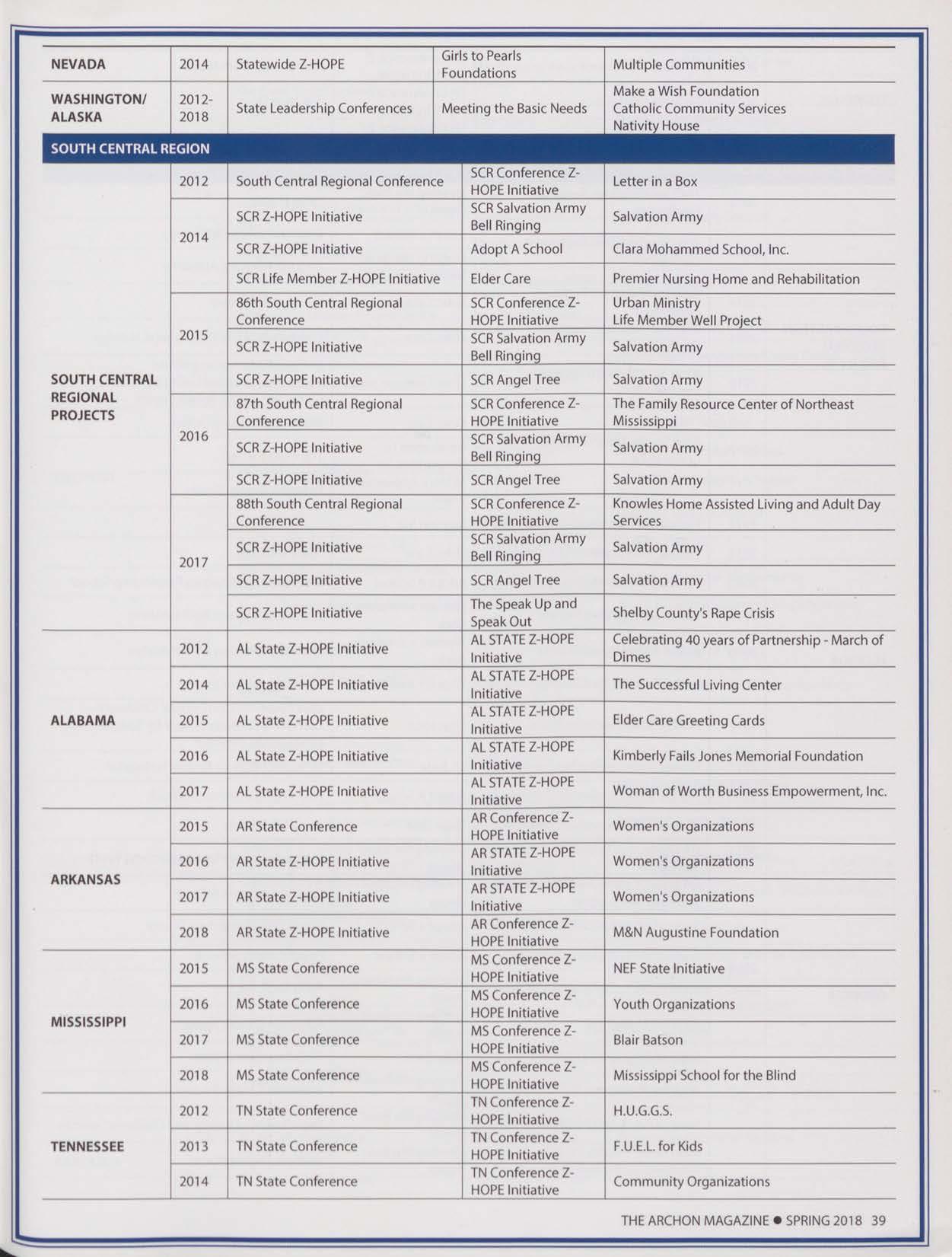 | NEVADA | 2014 | Statewide Z-HOPE | Girls to Pearls Foundations | Multiple Communities |
|---|---|---|---|---|
| WASHINGTON/ ALASKA | 2012-2018 | State Leadership Conferences | Meeting the Basic Needs | Make a Wish Foundation Catholic Community Services Nativity House |
| SOUTH CENTRAL REGION | | | | |
| SOUTH CENTRAL REGIONAL PROJECTS | 2012 | South Central Regional Conference | SCR Conference Z-HOPE Initiative | Letter in a Box |
| | 2014 | SCR Z-HOPE Initiative | SCR Salvation Army Bell Ringing | Salvation Army |
| | | SCR Z-HOPE Initiative | Adopt A School | Clara Mohammed School, Inc. |
| | | SCR Life Member Z-HOPE Initiative | Elder Care | Premier Nursing Home and Rehabilitation |
| | 2015 | 86th South Central Regional Conference | SCR Conference Z-HOPE Initiative | Urban Ministry Life Member Well Project |
| | | SCR Z-HOPE Initiative | SCR Salvation Army Bell Ringing | Salvation Army |
| | | SCR Z-HOPE Initiative | SCR Angel Tree | Salvation Army |
| | 2016 | 87th South Central Regional Conference | SCR Conference Z-HOPE Initiative | The Family Resource Center of Northeast Mississippi |
| | | SCR Z-HOPE Initiative | SCR Salvation Army Bell Ringing | Salvation Army |
| | | SCR Z-HOPE Initiative | SCR Angel Tree | Salvation Army |
| | 2017 | 88th South Central Regional Conference | SCR Conference Z-HOPE Initiative | Knowles Home Assisted Living and Adult Day Services |
| | | SCR Z-HOPE Initiative | SCR Salvation Army Bell Ringing | Salvation Army |
| | | SCR Z-HOPE Initiative | SCR Angel Tree | Salvation Army |
| | | SCR Z-HOPE Initiative | The Speak Up and Speak Out | Shelby County's Rape Crisis |
| ALABAMA | 2012 | AL State Z-HOPE Initiative | AL STATE Z-HOPE Initiative | Celebrating 40 years of Partnership - March of Dimes |
| | 2014 | AL State Z-HOPE Initiative | AL STATE Z-HOPE Initiative | The Successful Living Center |
| | 2015 | AL State Z-HOPE Initiative | AL STATE Z-HOPE Initiative | Elder Care Greeting Cards |
| | 2016 | AL State Z-HOPE Initiative | AL STATE Z-HOPE Initiative | Kimberly Fails Jones Memorial Foundation |
| | 2017 | AL State Z-HOPE Initiative | AL STATE Z-HOPE Initiative | Woman of Worth Business Empowerment, Inc. |
| ARKANSAS | 2015 | AR State Conference | AR Conference Z-HOPE Initiative | Women's Organizations |
| | 2016 | AR State Z-HOPE Initiative | AR STATE Z-HOPE Initiative | Women's Organizations |
| | 2017 | AR State Z-HOPE Initiative | AR STATE Z-HOPE Initiative | Women's Organizations |
| | 2018 | AR State Z-HOPE Initiative | AR Conference Z-HOPE Initiative | M&N Augustine Foundation |
| MISSISSIPPI | 2015 | MS State Conference | MS Conference Z-HOPE Initiative | NEF State Initiative |
| | 2016 | MS State Conference | MS Conference Z-HOPE Initiative | Youth Organizations |
| | 2017 | MS State Conference | MS Conference Z-HOPE Initiative | Blair Batson |
| | 2018 | MS State Conference | MS Conference Z-HOPE Initiative | Mississippi School for the Blind |
| TENNESSEE | 2012 | TN State Conference | TN Conference Z-HOPE Initiative | H.U.G.G.S. |
| | 2013 | TN State Conference | TN Conference Z-HOPE Initiative | F.U.E.L. for Kids |
| | 2014 | TN State Conference | TN Conference Z-HOPE Initiative | Community Organizations |

THE ARCHON MAGAZINE ● SPRING 2018 39